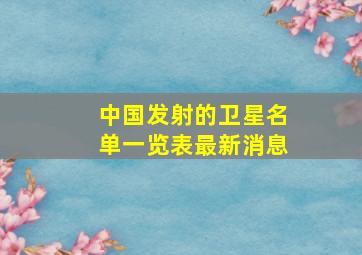 中国发射的卫星名单一览表最新消息